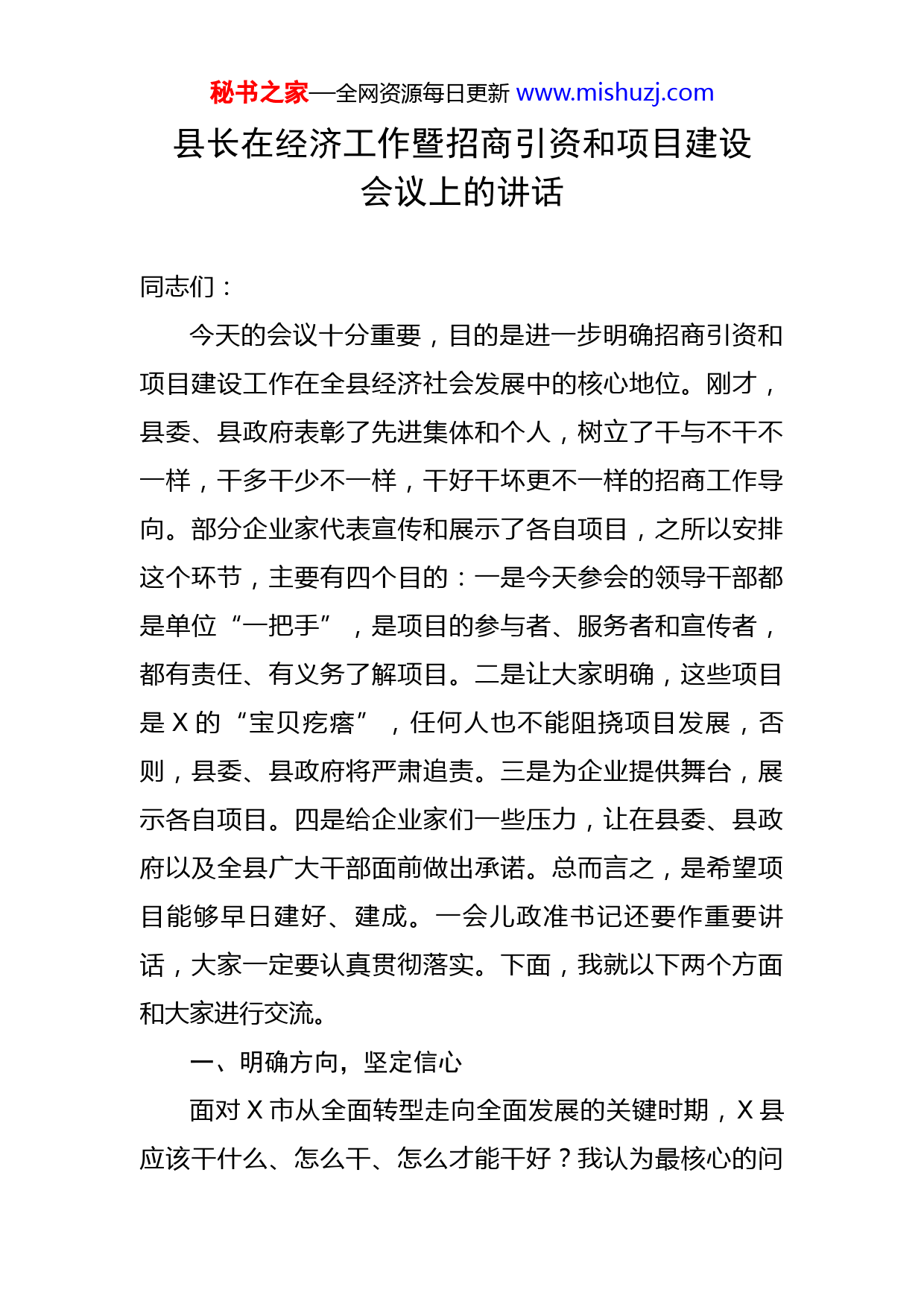 秘书之家—全网资源每日更新 www.mishuzj.com

县长在经济工作暨招商引资和项目建设会议上的讲话

同志们：

今天的会议十分重要，目的是进一步明确招商引资和项目建设工作在全县经济社会发展中的核心地位。刚才，县委、县政府表彰了先进集体和个人，树立了干与不干不一样，干多干少不一样，干好干坏更不一样的招商工作导向。部分企业家代表宣传和展示了各自项目，之所以安排这个环节，主要有四个目的：一是今天参会的领导干部都是单位“一把手”，是项目的参与者、服务者和宣传者，都有责任、有义务了解项目。二是让大家明确，这些项目是 X 的“宝贝疙瘩”，任何人也不能阻挠项目发展，否则，县委、县政府将严肃追责。三是为企业提供舞台，展示各自项目。四是给企业家们一些压力，让在县委、县政府以及全县广大干部面前做出承诺。总而言之，是希望项目能够早日建好、建成。一会儿政准书记还要作重要讲话，大家一定要认真贯彻落实。下面，我就以下两个方面和大家进行交流。

一、明确方向，坚定信心

面对 X 市从全面转型走向全面发展的关键时期，X 县应该干什么、怎么干、怎么才能干好？我认为最核心的问